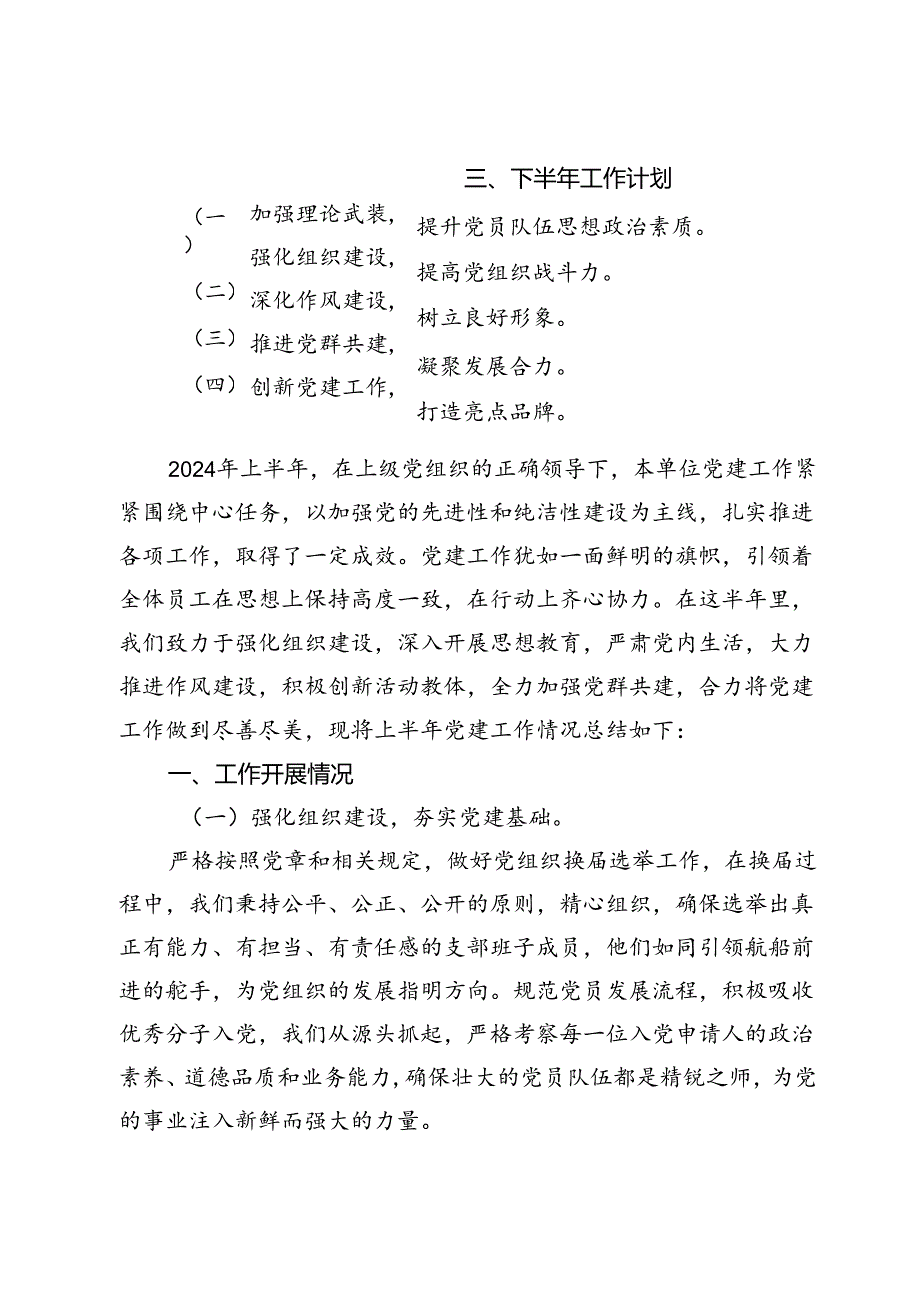 三、下半年工作计划

（一）加强理论武装，提升党员队伍思想政治素质。
强化组织建设，提高党组织战斗力。
（二）深化作风建设，树立良好形象。
（三）推进党群共建，凝聚发展合力。
（四）创新党建工作，打造亮点品牌。

2024年上半年，在上级党组织的正确领导下，本单位党建工作紧紧围绕中心任务，以加强党的先进性和纯洁性建设为主线，扎实推进各项工作，取得了一定成效。党建工作犹如一面鲜明的旗帜，引领着全体员工在思想上保持高度一致，在行动上齐心协力。在这半年里，我们致力于强化组织建设，深入开展思想教育，严肃党内生活，大力推进作风建设，积极创新活动教体，全力加强党群共建，合力将党建工作做到尽善尽美，现将上半年党建工作情况总结如下：

一、工作开展情况

（一）强化组织建设，夯实党建基础。

严格按照党章和相关规定，做好党组织换届选举工作，在换届过程中，我们秉持公平、公正、公开的原则，精心组织，确保选举出真正有能力、有担当、有责任感的支部班子成员，他们如同引领航船前进的舵手，为党组织的发展指明方向。规范党员发展流程，积极吸收优秀分子入党，我们从源头抓起，严格考察每一位入党申请人的政治素养、道德品质和业务能力，确保壮大的党员队伍都是精锐之师，为党的事业注入新鲜而强大的力量。